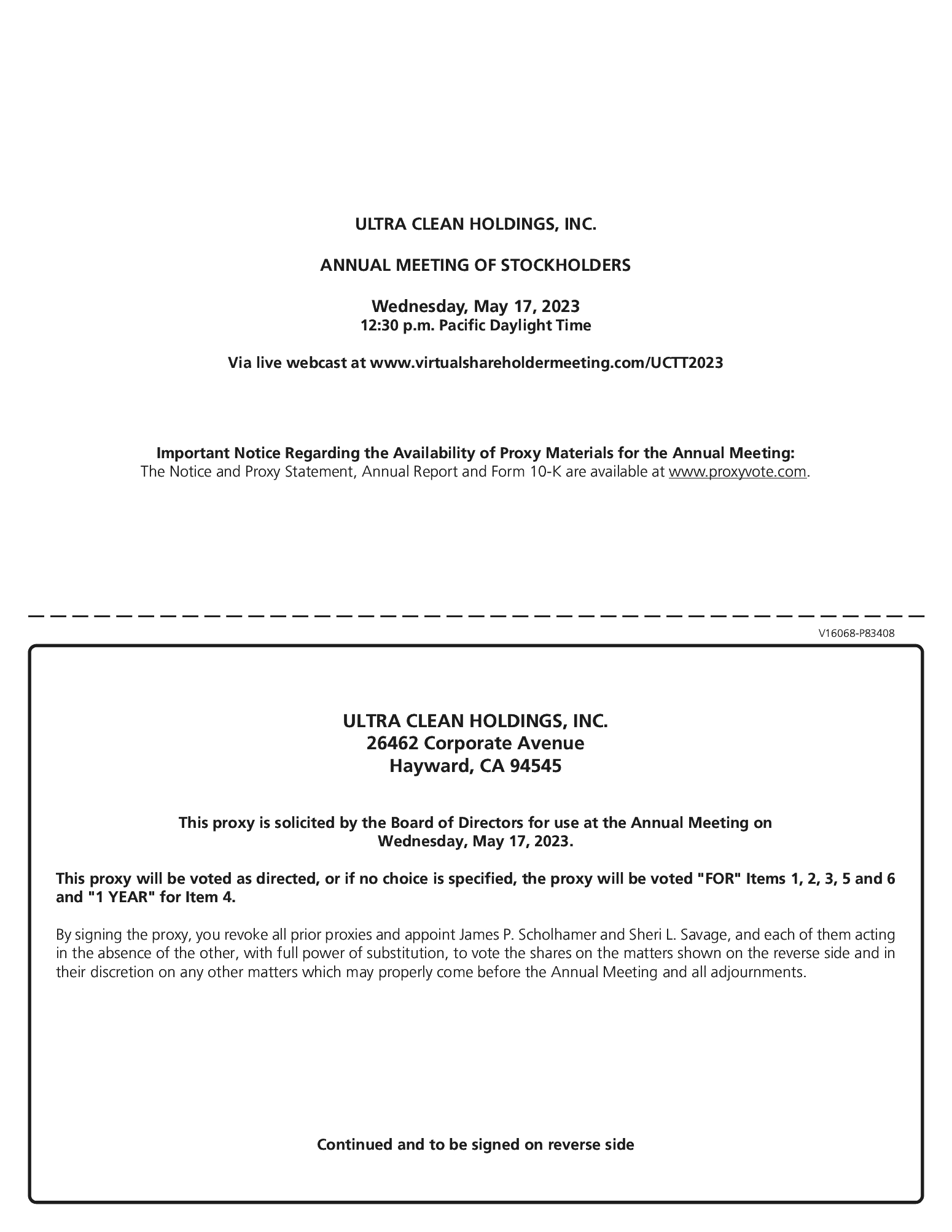 ULTRA CLEAN HOLDINGS, INC.

ANNUAL MEETING OF STOCKHOLDERS

Wednesday, May 17, 2023
12:30 p.m. Pacific Daylight Time

Via live webcast at www.virtualshareholdermeeting.com/UCTT2023

Important Notice Regarding the Availability of Proxy Materials for the Annual Meeting:
The Notice and Proxy Statement, Annual Report and Form 10-K are available at www.proxyvote.com.

V16068-P83408

ULTRA CLEAN HOLDINGS, INC.
26462 Corporate Avenue
Hayward, CA 94545

This proxy is solicited by the Board of Directors for use at the Annual Meeting on Wednesday, May 17, 2023.

This proxy will be voted as directed, or if no choice is specified, the proxy will be voted "FOR" Items 1, 2, 3, 5 and 6 and "1 YEAR" for Item 4.

By signing the proxy, you revoke all prior proxies and appoint James P. Scholhamer and Sheri L. Savage, and each of them acting in the absence of the other, with full power of substitution, to vote the shares on the matters shown on the reverse side and in their discretion on any other matters which may properly come before the Annual Meeting and all adjournments.

Continued and to be signed on reverse side